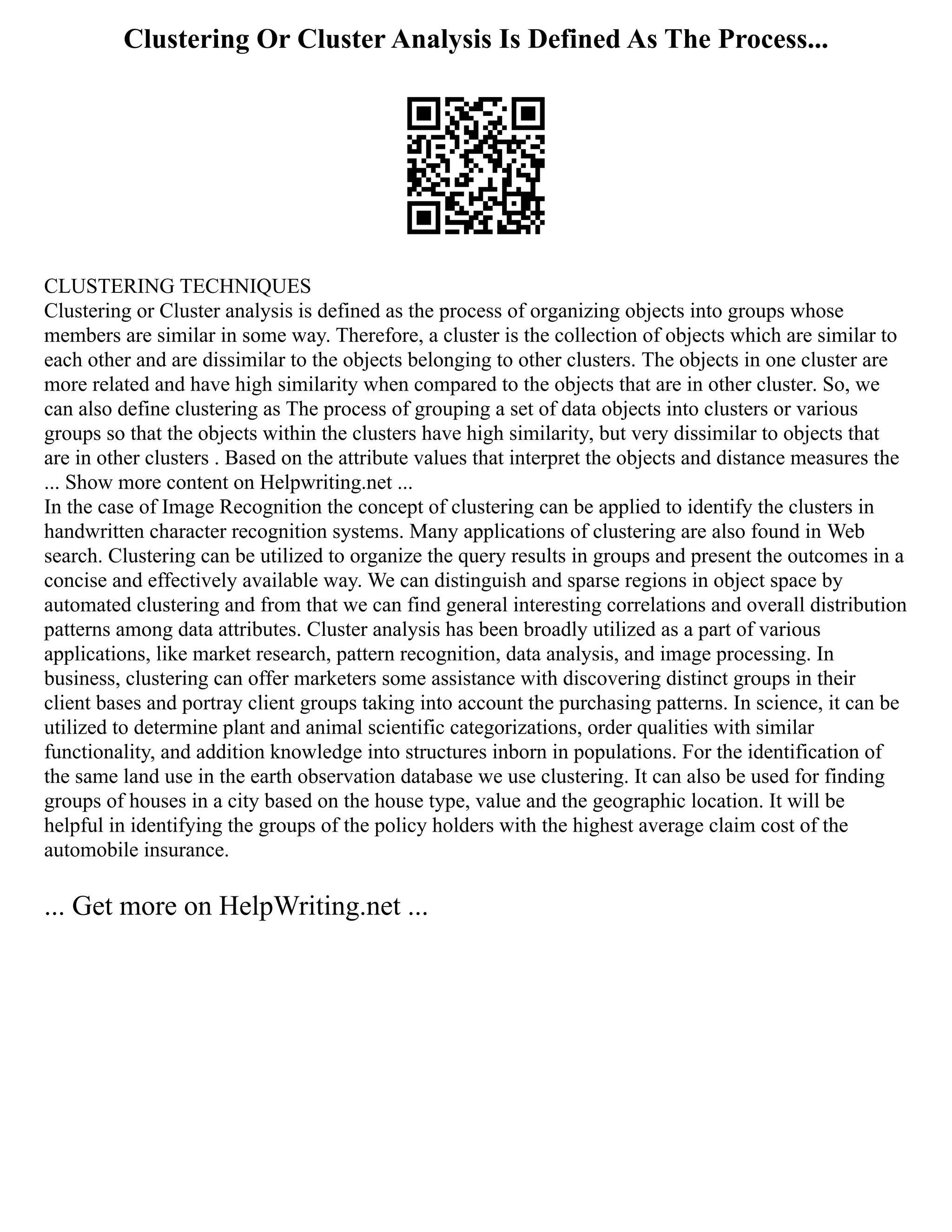 Clustering Or Cluster Analysis Is Defined As The Process...

CLUSTERING TECHNIQUES
Clustering or Cluster analysis is defined as the process of organizing objects into groups whose members are similar in some way. Therefore, a cluster is the collection of objects which are similar to each other and are dissimilar to the objects belonging to other clusters. The objects in one cluster are more related and have high similarity when compared to the objects that are in other cluster. So, we can also define clustering as The process of grouping a set of data objects into clusters or various groups so that the objects within the clusters have high similarity, but very dissimilar to objects that are in other clusters . Based on the attribute values that interpret the objects and distance measures the ... Show more content on Helpwriting.net ...
In the case of Image Recognition the concept of clustering can be applied to identify the clusters in handwritten character recognition systems. Many applications of clustering are also found in Web search. Clustering can be utilized to organize the query results in groups and present the outcomes in a concise and effectively available way. We can distinguish and sparse regions in object space by automated clustering and from that we can find general interesting correlations and overall distribution patterns among data attributes. Cluster analysis has been broadly utilized as a part of various applications, like market research, pattern recognition, data analysis, and image processing. In business, clustering can offer marketers some assistance with discovering distinct groups in their client bases and portray client groups taking into account the purchasing patterns. In science, it can be utilized to determine plant and animal scientific categorizations, order qualities with similar functionality, and addition knowledge into structures inborn in populations. For the identification of the same land use in the earth observation database we use clustering. It can also be used for finding groups of houses in a city based on the house type, value and the geographic location. It will be helpful in identifying the groups of the policy holders with the highest average claim cost of the automobile insurance.

... Get more on HelpWriting.net ...